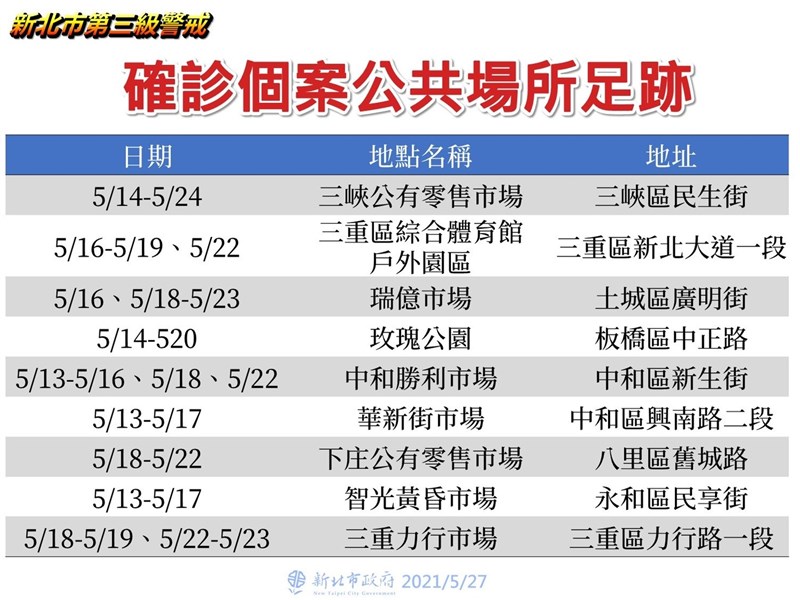 新北市第三級警戒

確診個案公共場所足跡

| 日期 | 地點名稱 | 地址 |
|---|---|---|
| 5/14-5/24 | 三峽公有零售市場 | 三峽區民生街 |
| 5/16-5/19、5/22 | 三重區綜合體育館戶外園區 | 三重區新北大道一段 |
| 5/16、5/18-5/23 | 瑞億市場 | 土城區廣明街 |
| 5/14-520 | 玫瑰公園 | 板橋區中正路 |
| 5/13-5/16、5/18、5/22 | 中和勝利市場 | 中和區新生街 |
| 5/13-5/17 | 華新街市場 | 中和區興南路二段 |
| 5/18-5/22 | 下庄公有零售市場 | 八里區舊城路 |
| 5/13-5/17 | 智光黃昏市場 | 永和區民享街 |
| 5/18-5/19、5/22-5/23 | 三重力行市場 | 三重區力行路一段 |

新北市政府 New Taipei City Government 2021/5/27